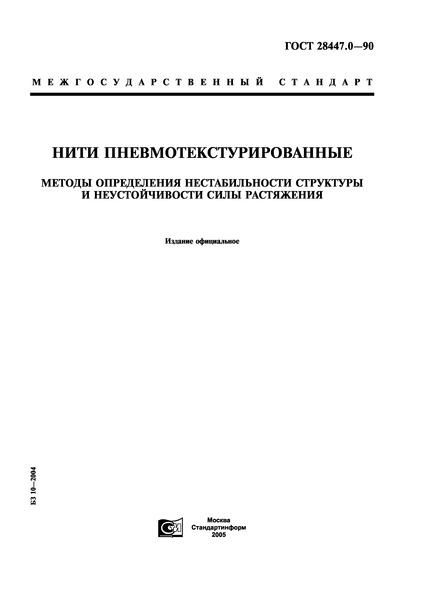 ГОСТ 28447.0—90

МЕЖГОСУДАРСТВЕННЫЙ СТАНДАРТ

НИТИ ПНЕВМОТЕКСТУРИРОВАННЫЕ

МЕТОДЫ ОПРЕДЕЛЕНИЯ НЕСТАБИЛЬНОСТИ СТРУКТУРЫ И НЕУСТОЙЧИВОСТИ СИЛЫ РАСТЯЖЕНИЯ

Издание официальное

БЗ 10—2004

Москва
Стандартинформ
2005